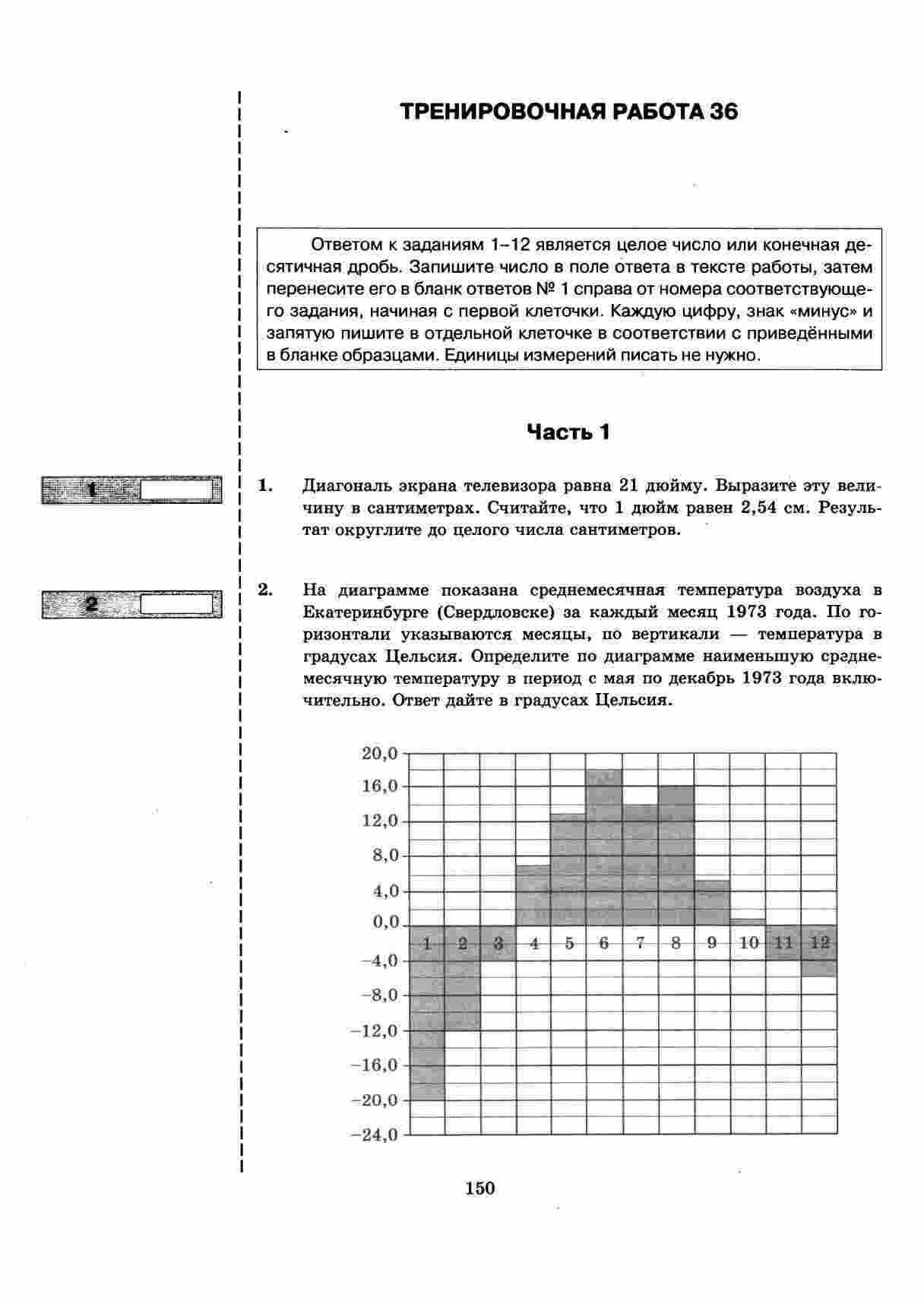 ТРЕНИРОВОЧНАЯ РАБОТА 36

Ответом к заданиям 1–12 является целое число или конечная десятичная дробь. Запишите число в поле ответа в тексте работы, затем перенесите его в бланк ответов № 1 справа от номера соответствующего задания, начиная с первой клеточки. Каждую цифру, знак «минус» и запятую пишите в отдельной клеточке в соответствии с приведёнными в бланке образцами. Единицы измерений писать не нужно.

Часть 1

1

1. Диагональ экрана телевизора равна 21 дюйму. Выразите эту величину в сантиметрах. Считайте, что 1 дюйм равен 2,54 см. Результат округлите до целого числа сантиметров.

2

2. На диаграмме показана среднемесячная температура воздуха в Екатеринбурге (Свердловске) за каждый месяц 1973 года. По горизонтали указываются месяцы, по вертикали — температура в градусах Цельсия. Определите по диаграмме наименьшую среднемесячную температуру в период с мая по декабрь 1973 года включительно. Ответ дайте в градусах Цельсия.

20,0
16,0
12,0
8,0
4,0
0,0
−4,0
−8,0
−12,0
−16,0
−20,0
−24,0
1 2 3 4 5 6 7 8 9 10 11 12

150